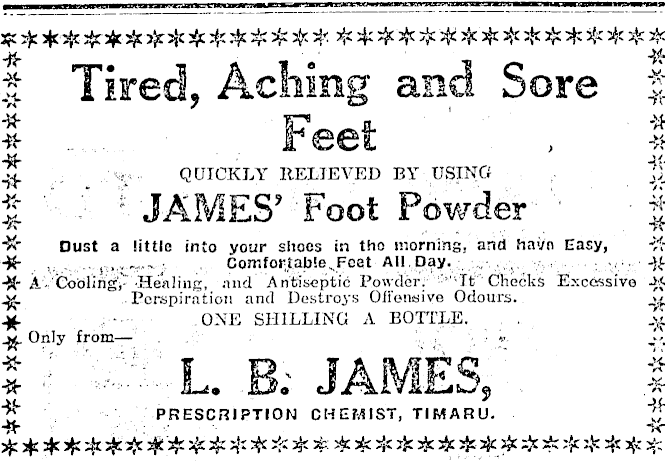 Tired, Aching and Sore Feet

QUICKLY RELIEVED BY USING

JAMES' Foot Powder

Dust a little into your shoes in the morning, and have Easy, Comfortable Feet All Day.

A Cooling, Healing, and Antiseptic Powder. It Checks Excessive Perspiration and Destroys Offensive Odours.

ONE SHILLING A BOTTLE.

Only from—

L. B. JAMES,

PRESCRIPTION CHEMIST, TIMARU.